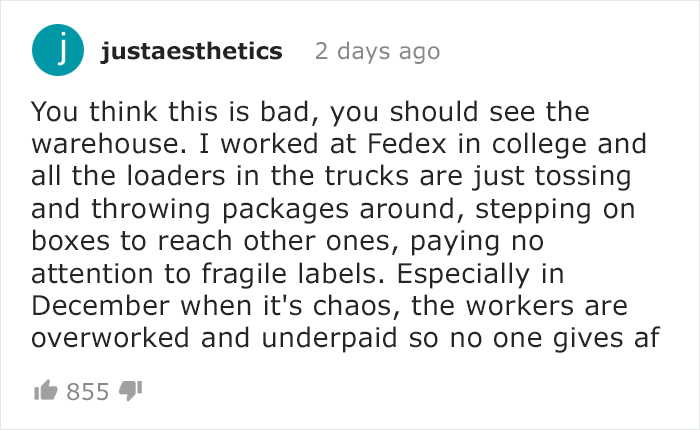 j

justaesthetics 2 days ago

You think this is bad, you should see the warehouse. I worked at Fedex in college and all the loaders in the trucks are just tossing and throwing packages around, stepping on boxes to reach other ones, paying no attention to fragile labels. Especially in December when it's chaos, the workers are overworked and underpaid so no one gives af

855